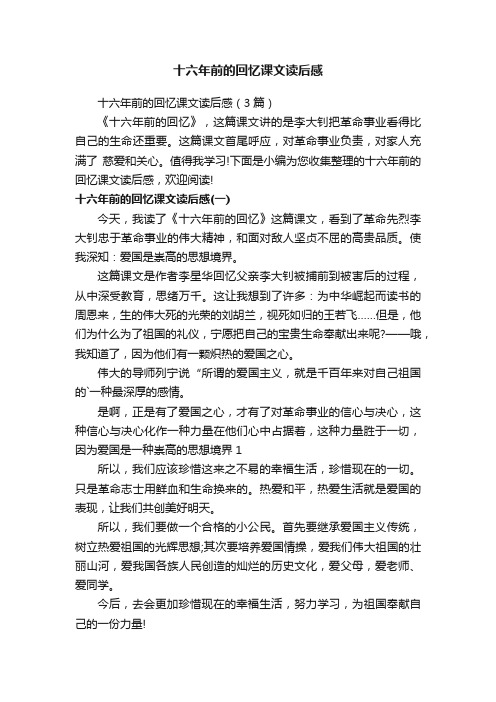 十六年前的回忆课文读后感

十六年前的回忆课文读后感（3篇）

《十六年前的回忆》，这篇课文讲的是李大钊把革命事业看得比自己的生命还重要。这篇课文首尾呼应，对革命事业负责，对家人充满了 慈爱和关心。值得我学习!下面是小编为您收集整理的十六年前的回忆课文读后感，欢迎阅读!

十六年前的回忆课文读后感(一)

今天，我读了《十六年前的回忆》这篇课文，看到了革命先烈李大钊忠于革命事业的伟大精神，和面对敌人坚贞不屈的高贵品质。使我深知：爱国是崇高的思想境界。

这篇课文是作者李星华回忆父亲李大钊被捕前到被害后的过程，从中深受教育，思绪万千。这让我想到了许多：为中华崛起而读书的周恩来，生的伟大死的光荣的刘胡兰，视死如归的王若飞……但是，他们为什么为了祖国的礼仪，宁愿把自己的宝贵生命奉献出来呢?——哦，我知道了，因为他们有一颗炽热的爱国之心。

伟大的导师列宁说“所谓的爱国主义，就是千百年来对自己祖国的`一种最深厚的感情。

是啊，正是有了爱国之心，才有了对革命事业的信心与决心，这种信心与决心化作一种力量在他们心中占据着，这种力量胜于一切，因为爱国是一种崇高的思想境界 1

所以，我们应该珍惜这来之不易的幸福生活，珍惜现在的一切。只是革命志士用鲜血和生命换来的。热爱和平，热爱生活就是爱国的表现，让我们共创美好明天。

所以，我们要做一个合格的小公民。首先要继承爱国主义传统，树立热爱祖国的光辉思想;其次要培养爱国情操，爱我们伟大祖国的壮丽山河，爱我国各族人民创造的灿烂的历史文化，爱父母，爱老师、爱同学。

今后，去会更加珍惜现在的幸福生活，努力学习，为祖国奉献自己的一份力量!